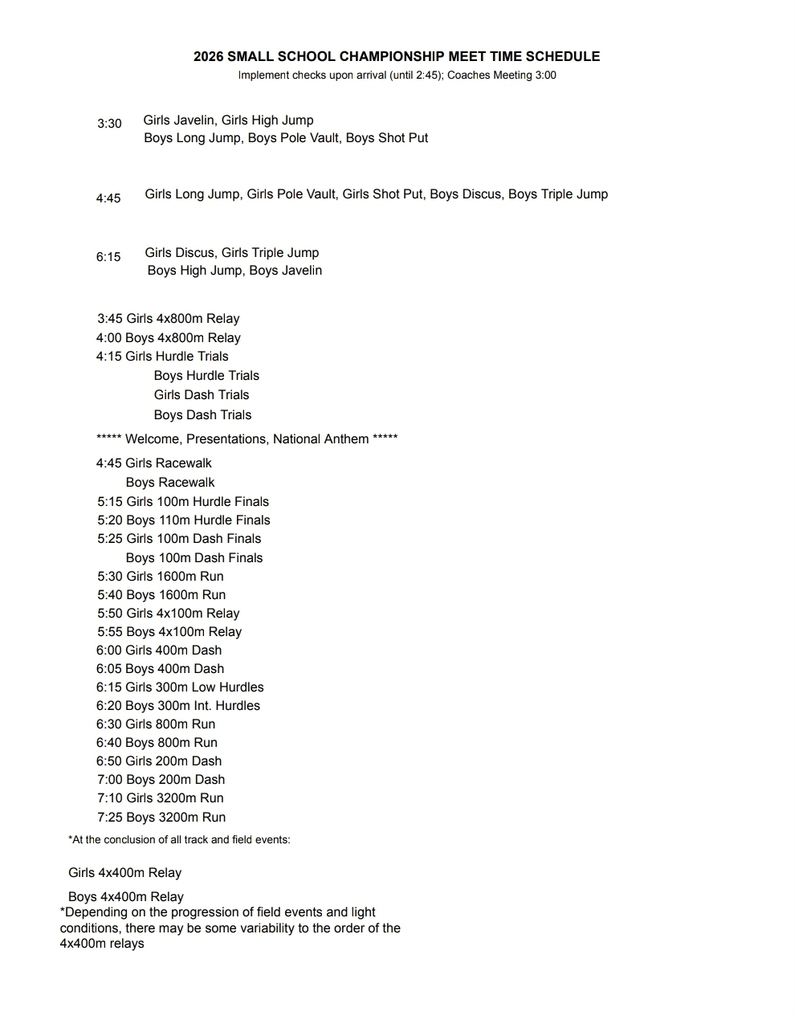 2026 SMALL SCHOOL CHAMPIONSHIP MEET TIME SCHEDULE
Implement checks upon arrival (until 2:45); Coaches Meeting 3:00

3:30 Girls Javelin, Girls High Jump
Boys Long Jump, Boys Pole Vault, Boys Shot Put

4:45 Girls Long Jump, Girls Pole Vault, Girls Shot Put, Boys Discus, Boys Triple Jump

6:15 Girls Discus, Girls Triple Jump
Boys High Jump, Boys Javelin

3:45 Girls 4x800m Relay
4:00 Boys 4x800m Relay
4:15 Girls Hurdle Trials
Boys Hurdle Trials
Girls Dash Trials
Boys Dash Trials

***** Welcome, Presentations, National Anthem *****

4:45 Girls Racewalk
Boys Racewalk
5:15 Girls 100m Hurdle Finals
5:20 Boys 110m Hurdle Finals
5:25 Girls 100m Dash Finals
Boys 100m Dash Finals
5:30 Girls 1600m Run
5:40 Boys 1600m Run
5:50 Girls 4x100m Relay
5:55 Boys 4x100m Relay
6:00 Girls 400m Dash
6:05 Boys 400m Dash
6:15 Girls 300m Low Hurdles
6:20 Boys 300m Int. Hurdles
6:30 Girls 800m Run
6:40 Boys 800m Run
6:50 Girls 200m Dash
7:00 Boys 200m Dash
7:10 Girls 3200m Run
7:25 Boys 3200m Run

*At the conclusion of all track and field events:

Girls 4x400m Relay

Boys 4x400m Relay
*Depending on the progression of field events and light conditions, there may be some variability to the order of the 4x400m relays